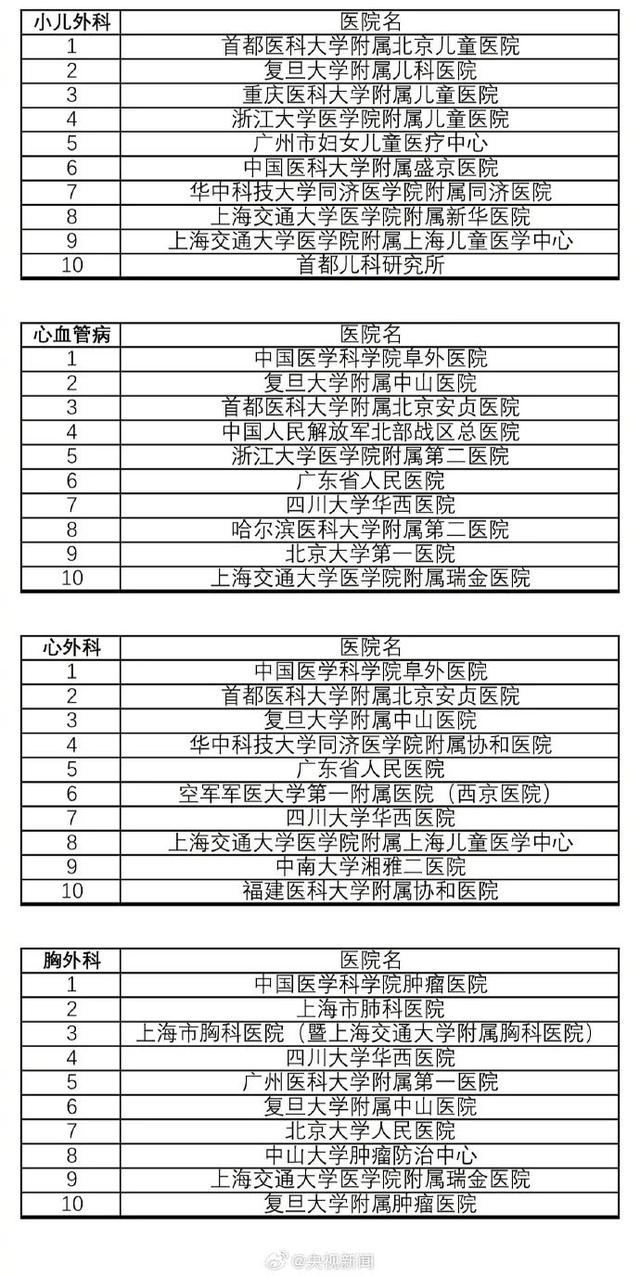 | 小儿外科 | 医院名 |
|---|---|
| 1 | 首都医科大学附属北京儿童医院 |
| 2 | 复旦大学附属儿科医院 |
| 3 | 重庆医科大学附属儿童医院 |
| 4 | 浙江大学医学院附属儿童医院 |
| 5 | 广州市妇女儿童医疗中心 |
| 6 | 中国医科大学附属盛京医院 |
| 7 | 华中科技大学同济医学院附属同济医院 |
| 8 | 上海交通大学医学院附属新华医院 |
| 9 | 上海交通大学医学院附属上海儿童医学中心 |
| 10 | 首都儿科研究所 |

| 心血管病 | 医院名 |
|---|---|
| 1 | 中国医学科学院阜外医院 |
| 2 | 复旦大学附属中山医院 |
| 3 | 首都医科大学附属北京安贞医院 |
| 4 | 中国人民解放军北部战区总医院 |
| 5 | 浙江大学医学院附属第二医院 |
| 6 | 广东省人民医院 |
| 7 | 四川大学华西医院 |
| 8 | 哈尔滨医科大学附属第二医院 |
| 9 | 北京大学第一医院 |
| 10 | 上海交通大学医学院附属瑞金医院 |

| 心外科 | 医院名 |
|---|---|
| 1 | 中国医学科学院阜外医院 |
| 2 | 首都医科大学附属北京安贞医院 |
| 3 | 复旦大学附属中山医院 |
| 4 | 华中科技大学同济医学院附属协和医院 |
| 5 | 广东省人民医院 |
| 6 | 空军军医大学第一附属医院（西京医院） |
| 7 | 四川大学华西医院 |
| 8 | 上海交通大学医学院附属上海儿童医学中心 |
| 9 | 中南大学湘雅二医院 |
| 10 | 福建医科大学附属协和医院 |

| 胸外科 | 医院名 |
|---|---|
| 1 | 中国医学科学院肿瘤医院 |
| 2 | 上海市肺科医院 |
| 3 | 上海市胸科医院（暨上海交通大学附属胸科医院） |
| 4 | 四川大学华西医院 |
| 5 | 广州医科大学附属第一医院 |
| 6 | 复旦大学附属中山医院 |
| 7 | 北京大学人民医院 |
| 8 | 中山大学肿瘤防治中心 |
| 9 | 上海交通大学医学院附属瑞金医院 |
| 10 | 复旦大学附属肿瘤医院 |

@央视新闻